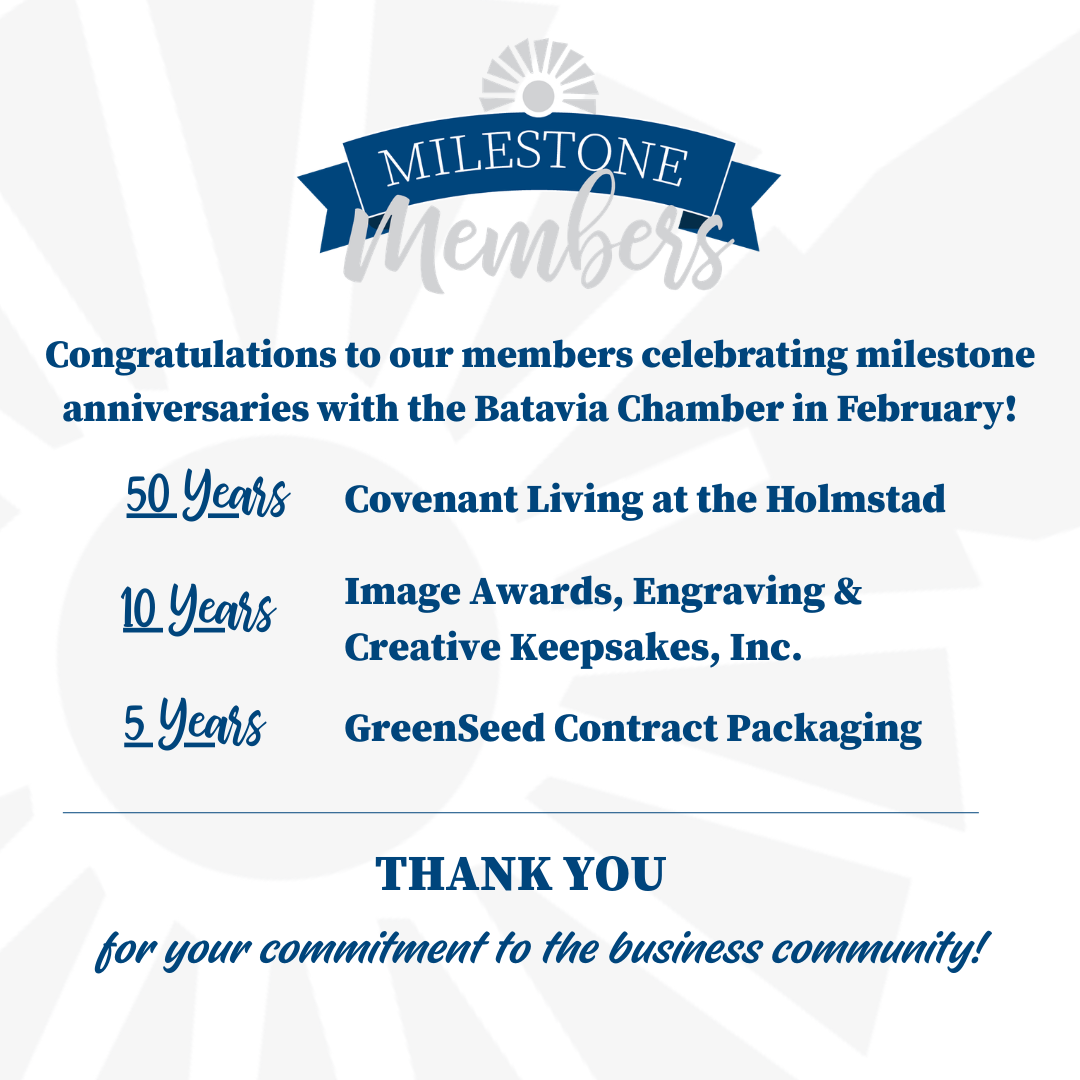 MILESTONE
Members

Congratulations to our members celebrating milestone anniversaries with the Batavia Chamber in February!

50 Years Covenant Living at the Holmstad

10 Years Image Awards, Engraving & Creative Keepsakes, Inc.

5 Years GreenSeed Contract Packaging

THANK YOU
for your commitment to the business community!